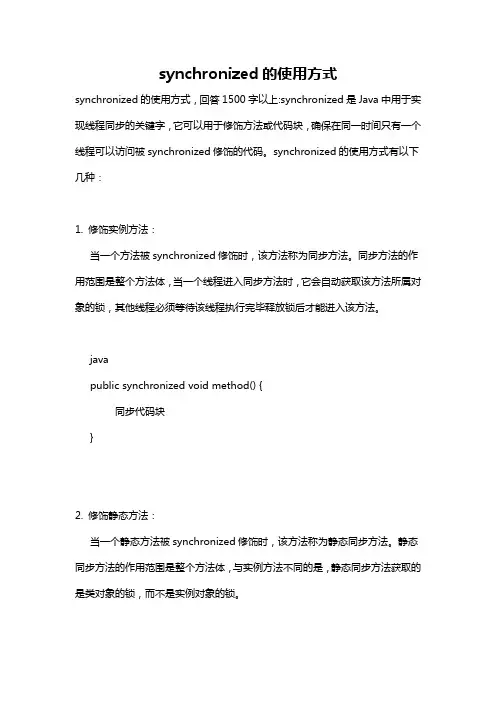 synchronized 的使用方式

synchronized 的使用方式，回答 1500 字以上:synchronized 是 Java 中用于实现线程同步的关键字，它可以用于修饰方法或代码块，确保在同一时间只有一个线程可以访问被 synchronized 修饰的代码。synchronized 的使用方式有以下几种：

1. 修饰实例方法：

当一个方法被 synchronized 修饰时，该方法称为同步方法。同步方法的作用范围是整个方法体，当一个线程进入同步方法时，它会自动获取该方法所属对象的锁，其他线程必须等待该线程执行完毕释放锁后才能进入该方法。

java
public synchronized void method() {
同步代码块
}

2. 修饰静态方法：

当一个静态方法被 synchronized 修饰时，该方法称为静态同步方法。静态同步方法的作用范围是整个方法体，与实例方法不同的是，静态同步方法获取的是类对象的锁，而不是实例对象的锁。